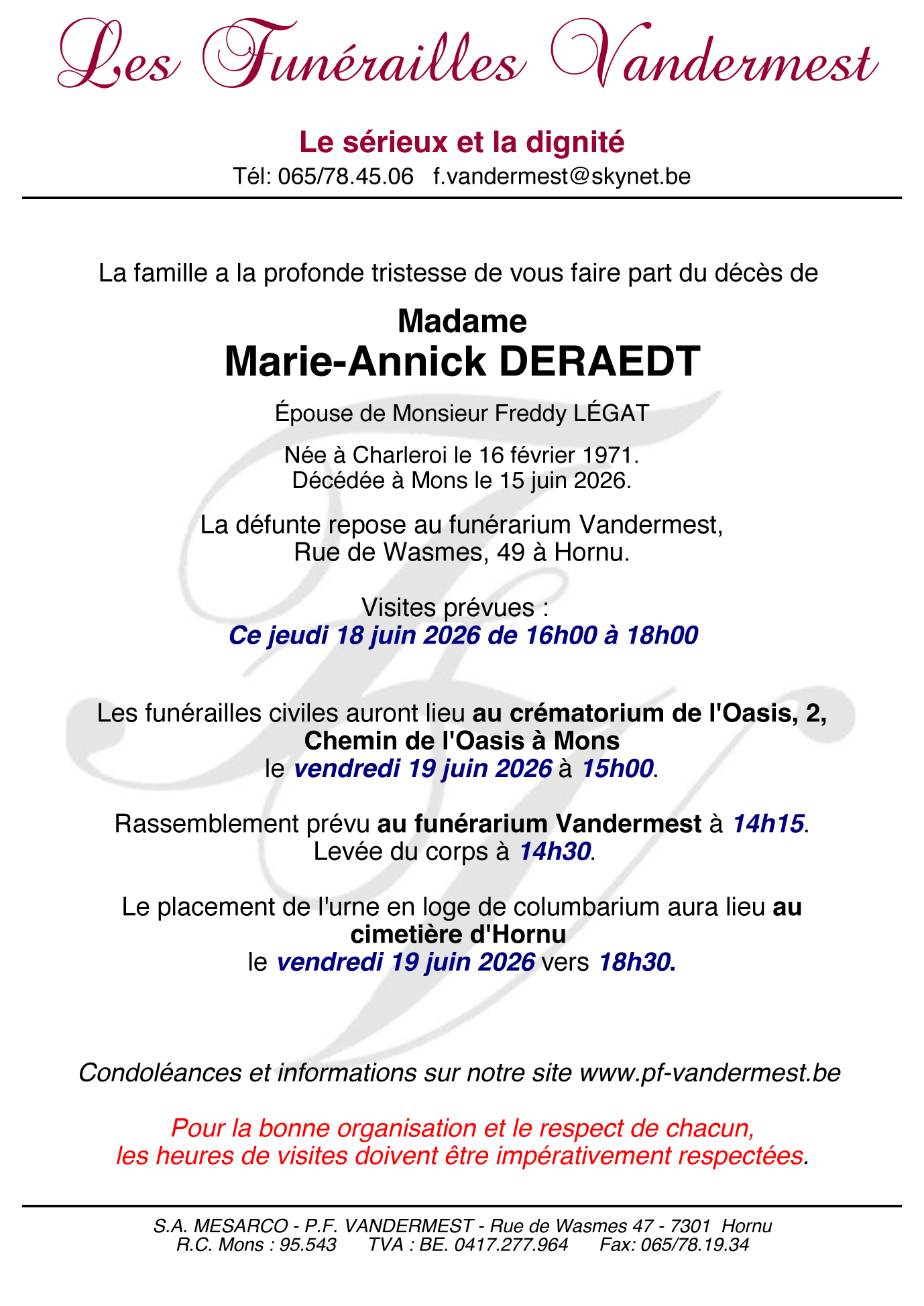 Les Funérailles Vandermest

Le sérieux et la dignité
Tél: 065/78.45.06 f.vandermest@skynet.be

La famille a la profonde tristesse de vous faire part du décès de

Madame
Marie-Annick DERAEDT

Épouse de Monsieur Freddy LÉGAT

Née à Charleroi le 16 février 1971.
Décédée à Mons le 15 juin 2026.

La défunte repose au funérarium Vandermest,
Rue de Wasmes, 49 à Hornu.

Visites prévues :
Ce jeudi 18 juin 2026 de 16h00 à 18h00

Les funérailles civiles auront lieu au crématorium de l'Oasis, 2, Chemin de l'Oasis à Mons
le vendredi 19 juin 2026 à 15h00.

Rassemblement prévu au funérarium Vandermest à 14h15.
Levée du corps à 14h30.

Le placement de l'urne en loge de columbarium aura lieu au cimetière d'Hornu
le vendredi 19 juin 2026 vers 18h30.

Condoléances et informations sur notre site www.pf-vandermest.be

Pour la bonne organisation et le respect de chacun,
les heures de visites doivent être impérativement respectées.

S.A. MESARCO - P.F. VANDERMEST - Rue de Wasmes 47 - 7301 Hornu
R.C. Mons : 95.543 TVA : BE. 0417.277.964 Fax: 065/78.19.34